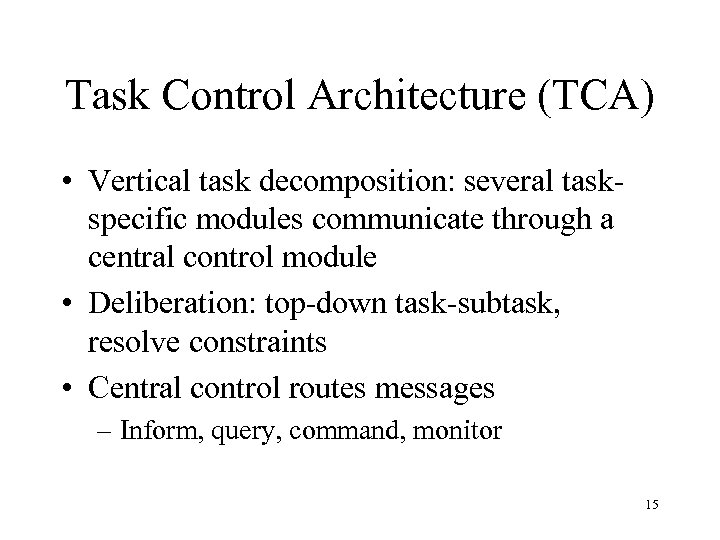 Task Control Architecture (TCA)

• Vertical task decomposition: several task-specific modules communicate through a central control module

• Deliberation: top-down task-subtask, resolve constraints

• Central control routes messages
 – Inform, query, command, monitor

15